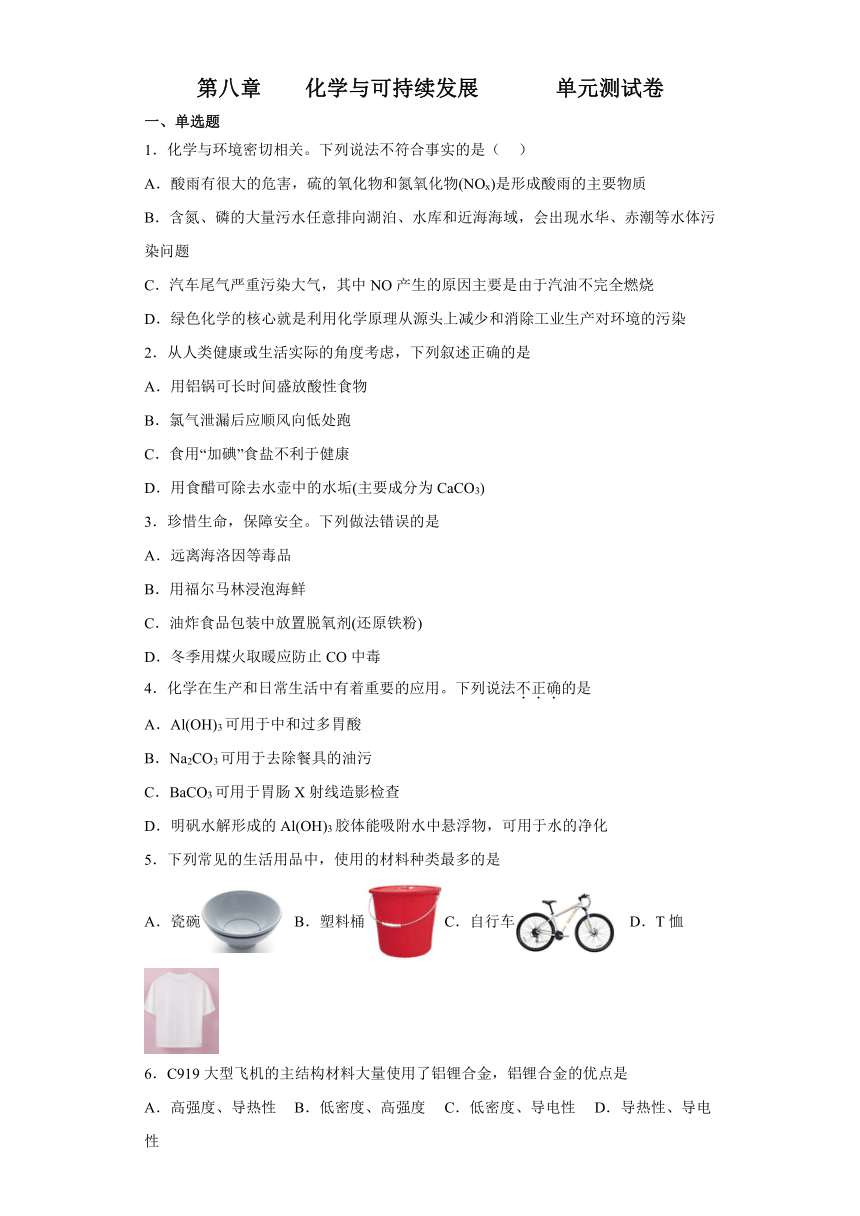 第八章　化学与可持续发展　单元测试卷

一、单选题

1．化学与环境密切相关。下列说法不符合事实的是（　）

A．酸雨有很大的危害，硫的氧化物和氮氧化物($NO_x$)是形成酸雨的主要物质

B．含氮、磷的大量污水任意排向湖泊、水库和近海海域，会出现水华、赤潮等水体污染问题

C．汽车尾气严重污染大气，其中 NO 产生的原因主要是由于汽油不完全燃烧

D．绿色化学的核心就是利用化学原理从源头上减少和消除工业生产对环境的污染

2．从人类健康或生活实际的角度考虑，下列叙述正确的是

A．用铝锅可长时间盛放酸性食物

B．氯气泄漏后应顺风向低处跑

C．食用“加碘”食盐不利于健康

D．用食醋可除去水壶中的水垢(主要成分为 $CaCO_3$)

3．珍惜生命，保障安全。下列做法错误的是

A．远离海洛因等毒品

B．用福尔马林浸泡海鲜

C．油炸食品包装中放置脱氧剂(还原铁粉)

D．冬季用煤火取暖应防止 CO 中毒

4．化学在生产和日常生活中有着重要的应用。下列说法不正确的是

A．$Al(OH)_3$ 可用于中和过多胃酸

B．$Na_2CO_3$ 可用于去除餐具的油污

C．$BaCO_3$ 可用于胃肠 X 射线造影检查

D．明矾水解形成的 $Al(OH)_3$ 胶体能吸附水中悬浮物，可用于水的净化

5．下列常见的生活用品中，使用的材料种类最多的是

A．瓷碗　B．塑料桶　C．自行车　D．T 恤

6．C919 大型飞机的主结构材料大量使用了铝锂合金，铝锂合金的优点是

A．高强度、导热性　B．低密度、高强度　C．低密度、导电性　D．导热性、导电性